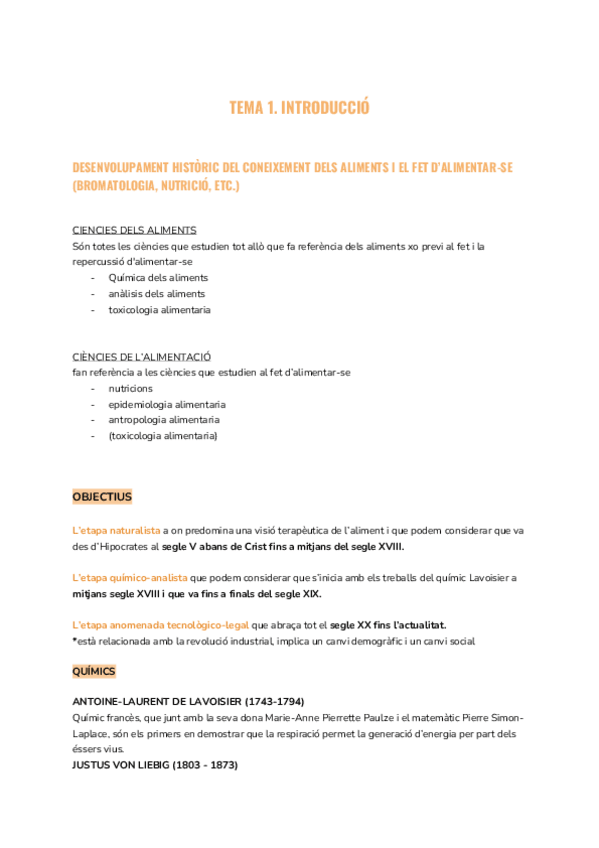 TEMA 1. INTRODUCCIÓ

DESENVOLUPAMENT HISTÒRIC DEL CONEIXEMENT DELS ALIMENTS I EL FET D'ALIMENTAR-SE (BROMATOLOGIA, NUTRICIÓ, ETC.)

CIENCIES DELS ALIMENTS
Són totes les ciències que estudien tot allò que fa referència dels aliments xo previ al fet i la repercussió d'alimentar-se
- Química dels aliments
- anàlisis dels aliments
- toxicologia alimentaria

CIÈNCIES DE L'ALIMENTACIÓ
fan referència a les ciències que estudien al fet d'alimentar-se
- nutricions
- epidemiologia alimentaria
- antropologia alimentaria
- (toxicologia alimentaria)

OBJECTIUS

L'etapa naturalista a on predomina una visió terapèutica de l'aliment i que podem considerar que va des d'Hipocrates al segle V abans de Crist fins a mitjans del segle XVIII.

L'etapa químico-analista que podem considerar que s'inicia amb els treballs del químic Lavoisier a mitjans segle XVIII i que va fins a finals del segle XIX.

L'etapa anomenada tecnològico-legal que abraça tot el segle XX fins l'actualitat.
*està relacionada amb la revolució industrial, implica un canvi demogràfic i un canvi social

QUÍMICS

ANTOINE-LAURENT DE LAVOISIER (1743-1794)
Químic francès, que junt amb la seva dona Marie-Anne Pierrette Paulze i el matemàtic Pierre Simon-Laplace, són els primers en demostrar que la respiració permet la generació d'energia per part dels éssers vius.
JUSTUS VON LIEBIG (1803 - 1873)